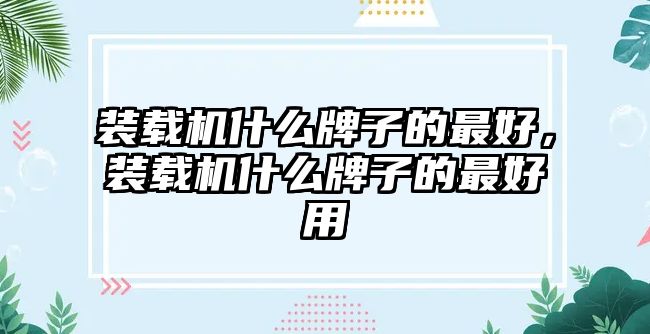 装载机什么牌子的最好，装载机什么牌子的最好用